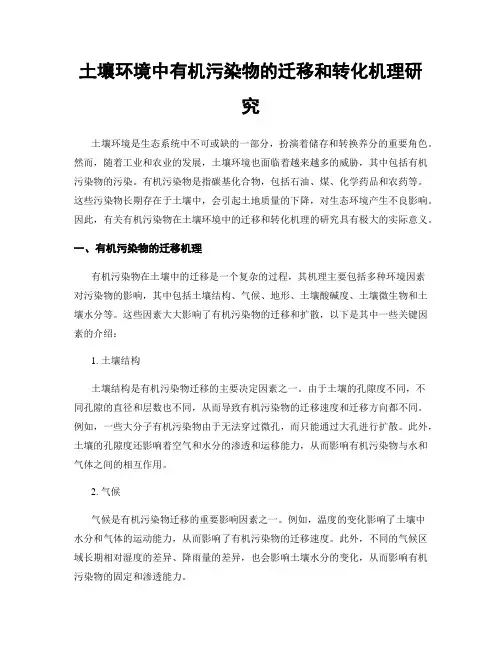 土壤环境中有机污染物的迁移和转化机理研究

土壤环境是生态系统中不可或缺的一部分，扮演着储存和转换养分的重要角色。然而，随着工业和农业的发展，土壤环境也面临着越来越多的威胁，其中包括有机污染物的污染。有机污染物是指碳基化合物，包括石油、煤、化学药品和农药等。这些污染物长期存在于土壤中，会引起土地质量的下降，对生态环境产生不良影响。因此，有关有机污染物在土壤环境中的迁移和转化机理的研究具有极大的实际意义。

一、有机污染物的迁移机理

有机污染物在土壤中的迁移是一个复杂的过程，其机理主要包括多种环境因素对污染物的影响，其中包括土壤结构、气候、地形、土壤酸碱度、土壤微生物和土壤水分等。这些因素大大影响了有机污染物的迁移和扩散，以下是其中一些关键因素的介绍：

1. 土壤结构

土壤结构是有机污染物迁移的主要决定因素之一。由于土壤的孔隙度不同，不同孔隙的直径和层数也不同，从而导致有机污染物的迁移速度和迁移方向都不同。例如，一些大分子有机污染物由于无法穿过微孔，而只能通过大孔进行扩散。此外，土壤的孔隙度还影响着空气和水分的渗透和运移能力，从而影响有机污染物与水和气体之间的相互作用。

2. 气候

气候是有机污染物迁移的重要影响因素之一。例如，温度的变化影响了土壤中水分和气体的运动能力，从而影响了有机污染物的迁移速度。此外，不同的气候区域长期相对湿度的差异、降雨量的差异，也会影响土壤水分的变化，从而影响有机污染物的固定和渗透能力。